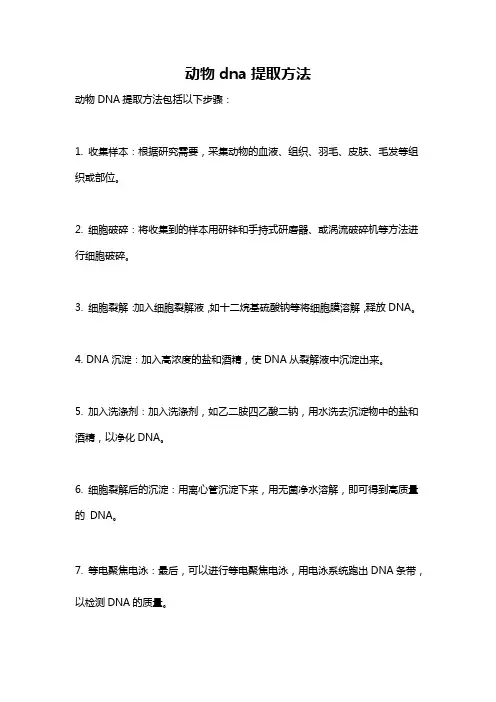 动物 dna 提取方法

动物 DNA 提取方法包括以下步骤：

1. 收集样本：根据研究需要，采集动物的血液、组织、羽毛、皮肤、毛发等组织或部位。

2. 细胞破碎：将收集到的样本用研钵和手持式研磨器、或涡流破碎机等方法进行细胞破碎。

3. 细胞裂解：加入细胞裂解液，如十二烷基硫酸钠等将细胞膜溶解，释放 DNA。

4. DNA 沉淀：加入高浓度的盐和酒精，使 DNA 从裂解液中沉淀出来。

5. 加入洗涤剂：加入洗涤剂，如乙二胺四乙酸二钠，用水洗去沉淀物中的盐和酒精，以净化 DNA。

6. 细胞裂解后的沉淀：用离心管沉淀下来，用无菌净水溶解，即可得到高质量的 DNA。

7. 等电聚焦电泳：最后，可以进行等电聚焦电泳，用电泳系统跑出 DNA 条带，以检测 DNA 的质量。